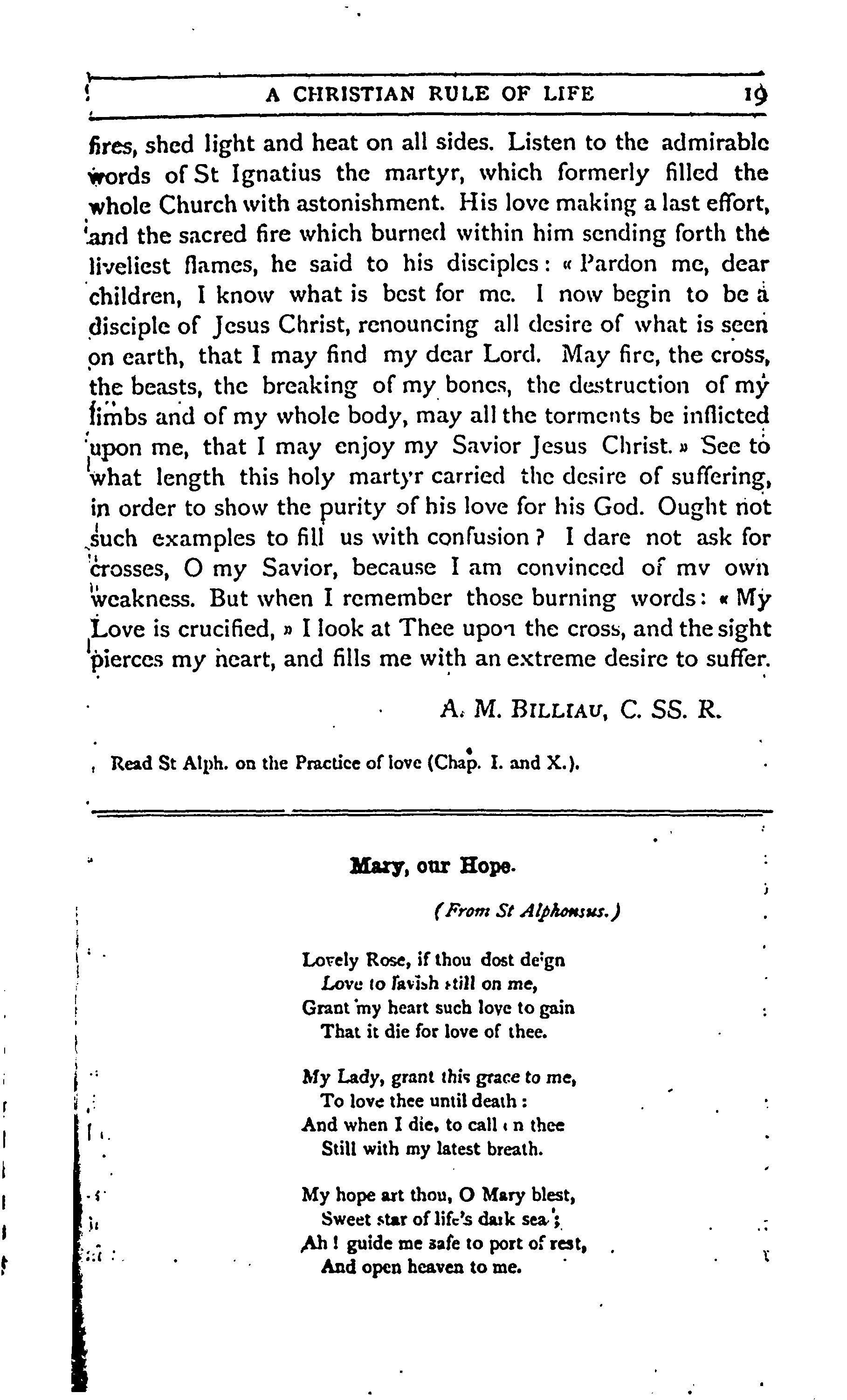 A CHRISTIAN RULE OF LIFE 19

fires, shed light and heat on all sides. Listen to the admirable words of St Ignatius the martyr, which formerly filled the whole Church with astonishment. His love making a last effort, and the sacred fire which burned within him sending forth the liveliest flames, he said to his disciples: « Pardon me, dear children, I know what is best for me. I now begin to be a disciple of Jesus Christ, renouncing all desire of what is seen on earth, that I may find my dear Lord. May fire, the cross, the beasts, the breaking of my bones, the destruction of my limbs and of my whole body, may all the torments be inflicted upon me, that I may enjoy my Savior Jesus Christ. » See to what length this holy martyr carried the desire of suffering, in order to show the purity of his love for his God. Ought not such examples to fill us with confusion? I dare not ask for crosses, O my Savior, because I am convinced of mv own weakness. But when I remember those burning words: « My Love is crucified, » I look at Thee upon the cross, and the sight pierces my heart, and fills me with an extreme desire to suffer.

A. M. BILLIAU, C. SS. R.

Read St Alph. on the Practice of love (Chap. I. and X.).

Mary, our Hope.

(From St Alphonsus.)

Lovely Rose, if thou dost deign
Love to lavish still on me,
Grant my heart such love to gain
That it die for love of thee.

My Lady, grant this grace to me,
To love thee until death:
And when I die, to call on thee
Still with my latest breath.

My hope art thou, O Mary blest,
Sweet star of life's dark sea;
Ah! guide me safe to port of rest,
And open heaven to me.